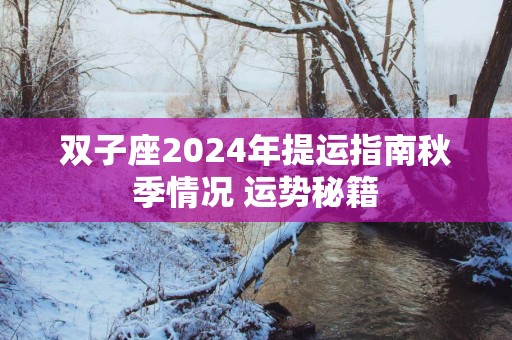 双子座2024年提运指南秋季情况 运势秘籍